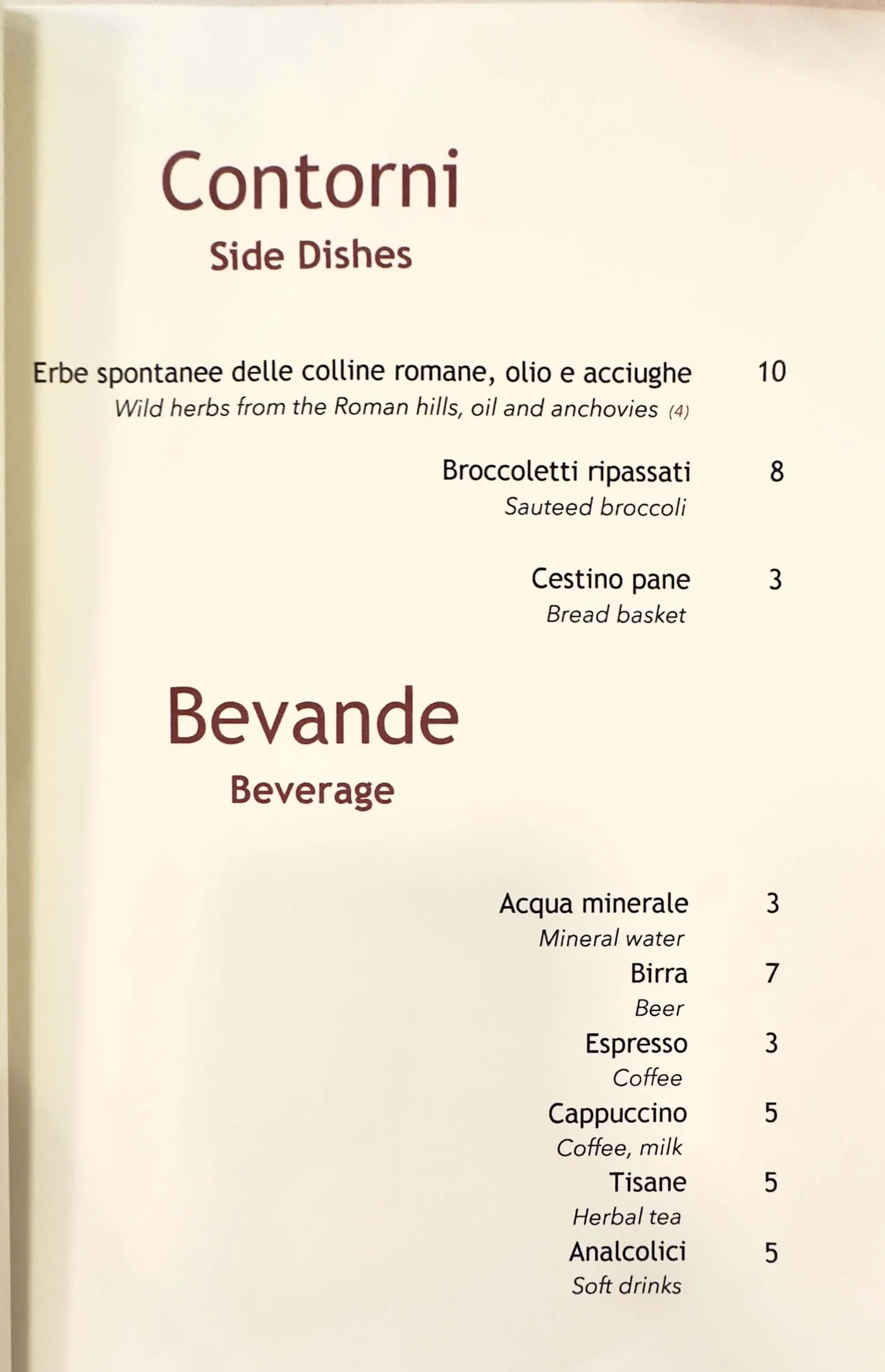 Contorni
Side Dishes

Erbe spontanee delle colline romane, olio e acciughe 10
Wild herbs from the Roman hills, oil and anchovies (4)

Broccoletti ripassati 8
Sauteed broccoli

Cestino pane 3
Bread basket

Bevande
Beverage

Acqua minerale 3
Mineral water
Birra 7
Beer
Espresso 3
Coffee
Cappuccino 5
Coffee, milk
Tisane 5
Herbal tea
Analcolici 5
Soft drinks